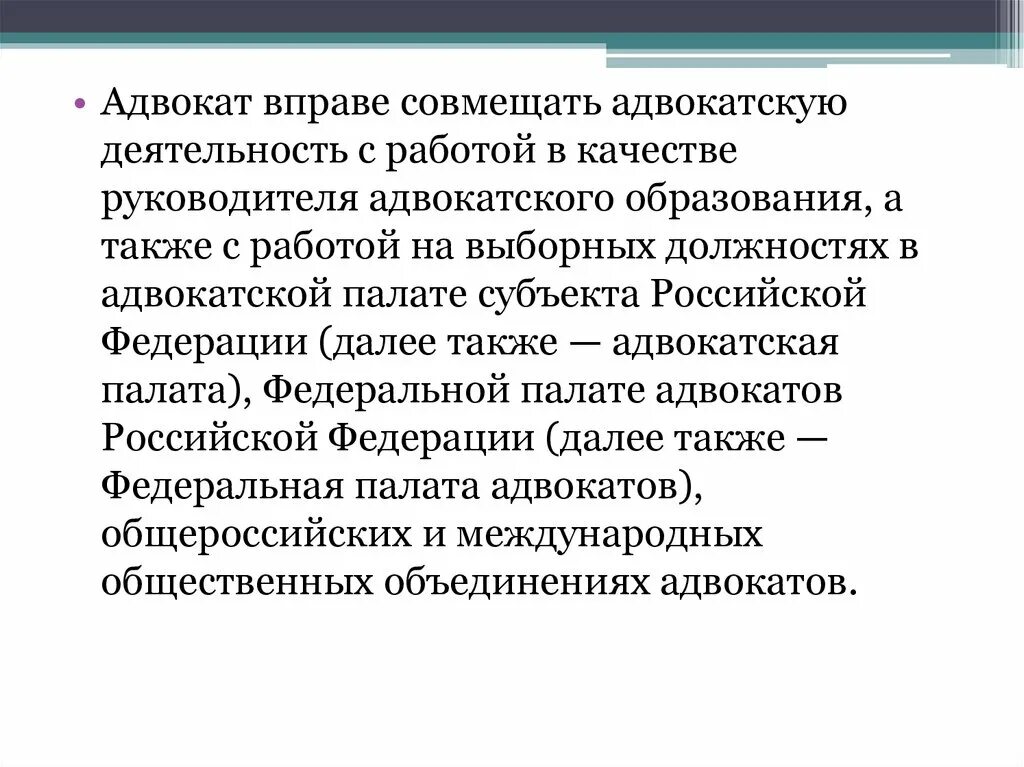 • Адвокат вправе совмещать адвокатскую деятельность с работой в качестве руководителя адвокатского образования, а также с работой на выборных должностях в адвокатской палате субъекта Российской Федерации (далее также — адвокатская палата), Федеральной палате адвокатов Российской Федерации (далее также — Федеральная палата адвокатов), общероссийских и международных общественных объединениях адвокатов.